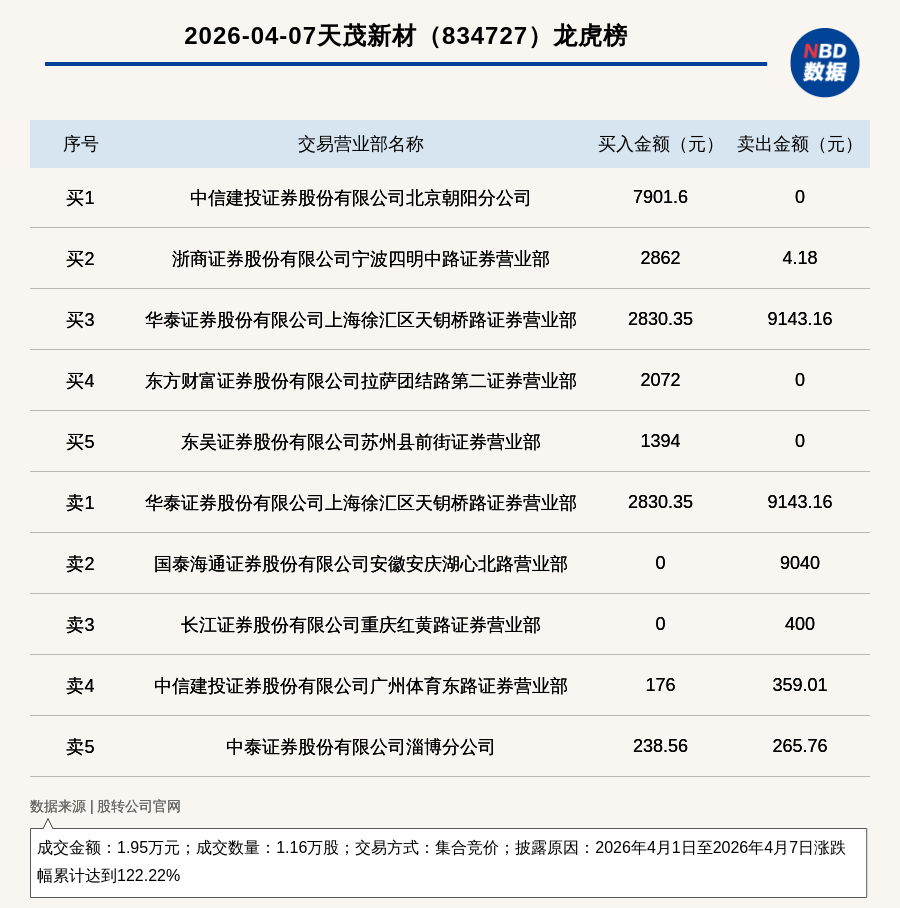 2026-04-07天茂新材（834727）龙虎榜

NBD
数据

| 序号 | 交易营业部名称 | 买入金额（元） | 卖出金额（元） |
|---|---|---|---|
| 买1 | 中信建投证券股份有限公司北京朝阳分公司 | 7901.6 | 0 |
| 买2 | 浙商证券股份有限公司宁波四明中路证券营业部 | 2862 | 4.18 |
| 买3 | 华泰证券股份有限公司上海徐汇区天钥桥路证券营业部 | 2830.35 | 9143.16 |
| 买4 | 东方财富证券股份有限公司拉萨团结路第二证券营业部 | 2072 | 0 |
| 买5 | 东吴证券股份有限公司苏州县前街证券营业部 | 1394 | 0 |
| 卖1 | 华泰证券股份有限公司上海徐汇区天钥桥路证券营业部 | 2830.35 | 9143.16 |
| 卖2 | 国泰海通证券股份有限公司安徽安庆湖心北路营业部 | 0 | 9040 |
| 卖3 | 长江证券股份有限公司重庆红黄路证券营业部 | 0 | 400 |
| 卖4 | 中信建投证券股份有限公司广州体育东路证券营业部 | 176 | 359.01 |
| 卖5 | 中泰证券股份有限公司淄博分公司 | 238.56 | 265.76 |

数据来源 | 股转公司官网

成交金额：1.95万元；成交数量：1.16万股；交易方式：集合竞价；披露原因：2026年4月1日至2026年4月7日涨跌幅累计达到122.22%